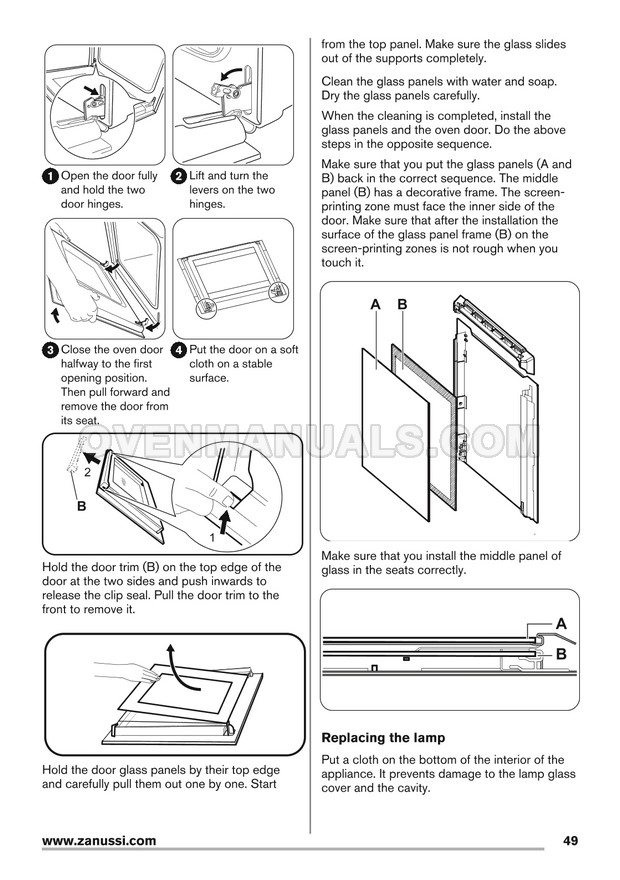 1 Open the door fully and hold the two door hinges.

2 Lift and turn the levers on the two hinges.

3 Close the oven door halfway to the first opening position. Then pull forward and remove the door from its seat.

4 Put the door on a soft cloth on a stable surface.

OVENMANUALS.COM

2

B

1

Hold the door trim (B) on the top edge of the door at the two sides and push inwards to release the clip seal. Pull the door trim to the front to remove it.

Hold the door glass panels by their top edge and carefully pull them out one by one. Start from the top panel. Make sure the glass slides out of the supports completely.

Clean the glass panels with water and soap. Dry the glass panels carefully.

When the cleaning is completed, install the glass panels and the oven door. Do the above steps in the opposite sequence.

Make sure that you put the glass panels (A and B) back in the correct sequence. The middle panel (B) has a decorative frame. The screen-printing zone must face the inner side of the door. Make sure that after the installation the surface of the glass panel frame (B) on the screen-printing zones is not rough when you touch it.

A B

Make sure that you install the middle panel of glass in the seats correctly.

A

B

Replacing the lamp

Put a cloth on the bottom of the interior of the appliance. It prevents damage to the lamp glass cover and the cavity.

www.zanussi.com

49